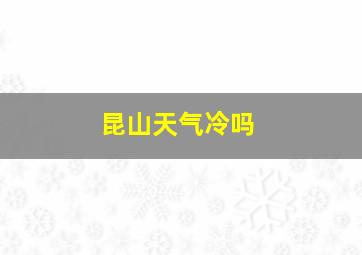 昆山天气冷吗